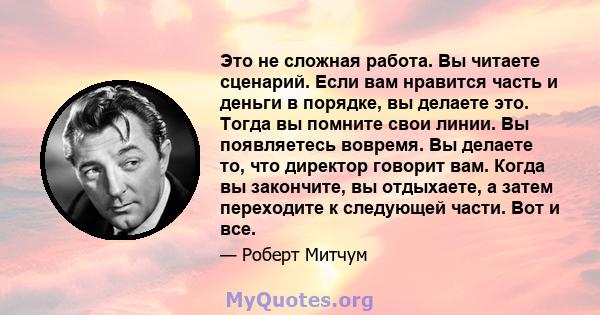 Это не сложная работа. Вы читаете сценарий. Если вам нравится часть и деньги в порядке, вы делаете это. Тогда вы помните свои линии. Вы появляетесь вовремя. Вы делаете то, что директор говорит вам. Когда вы закончите, вы отдыхаете, а затем переходите к следующей части. Вот и все.

— Роберт Митчум

MyQuotes.org